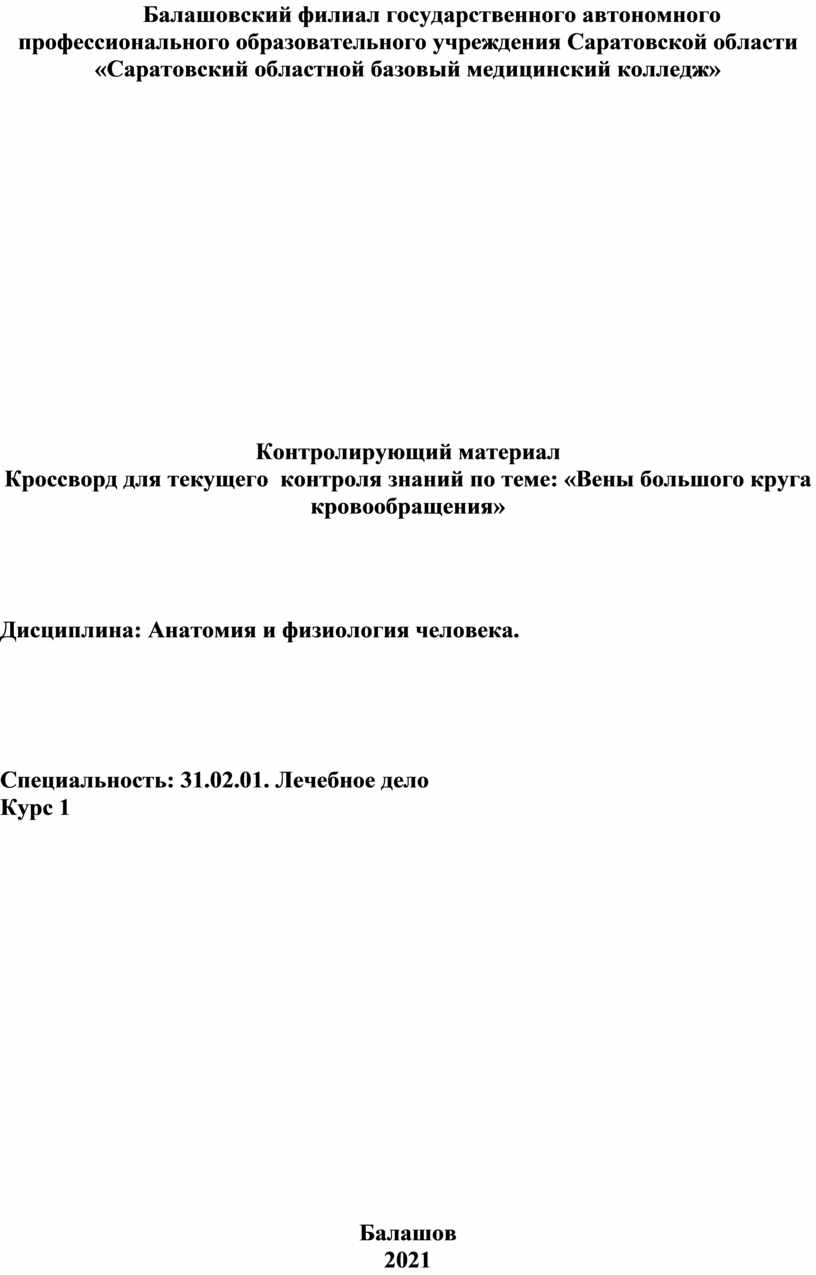 Балашовский филиал государственного автономного профессионального образовательного учреждения Саратовской области «Саратовский областной базовый медицинский колледж»

Контролирующий материал
Кроссворд для текущего контроля знаний по теме: «Вены большого круга кровообращения»

Дисциплина: Анатомия и физиология человека.

Специальность: 31.02.01. Лечебное дело
Курс 1

Балашов
2021